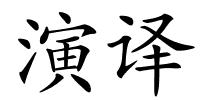 演译